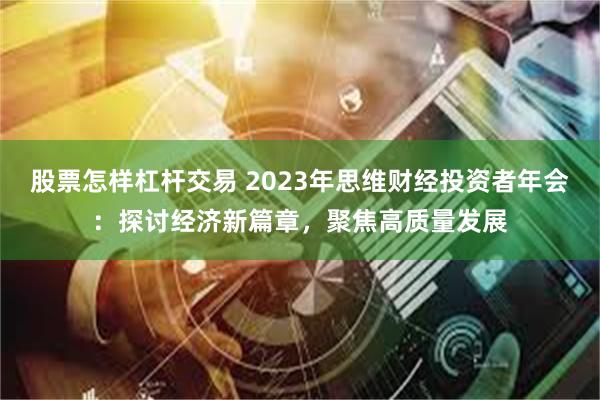 股票怎样杠杆交易 2023年思维财经投资者年会：探讨经济新篇章，聚焦高质量发展